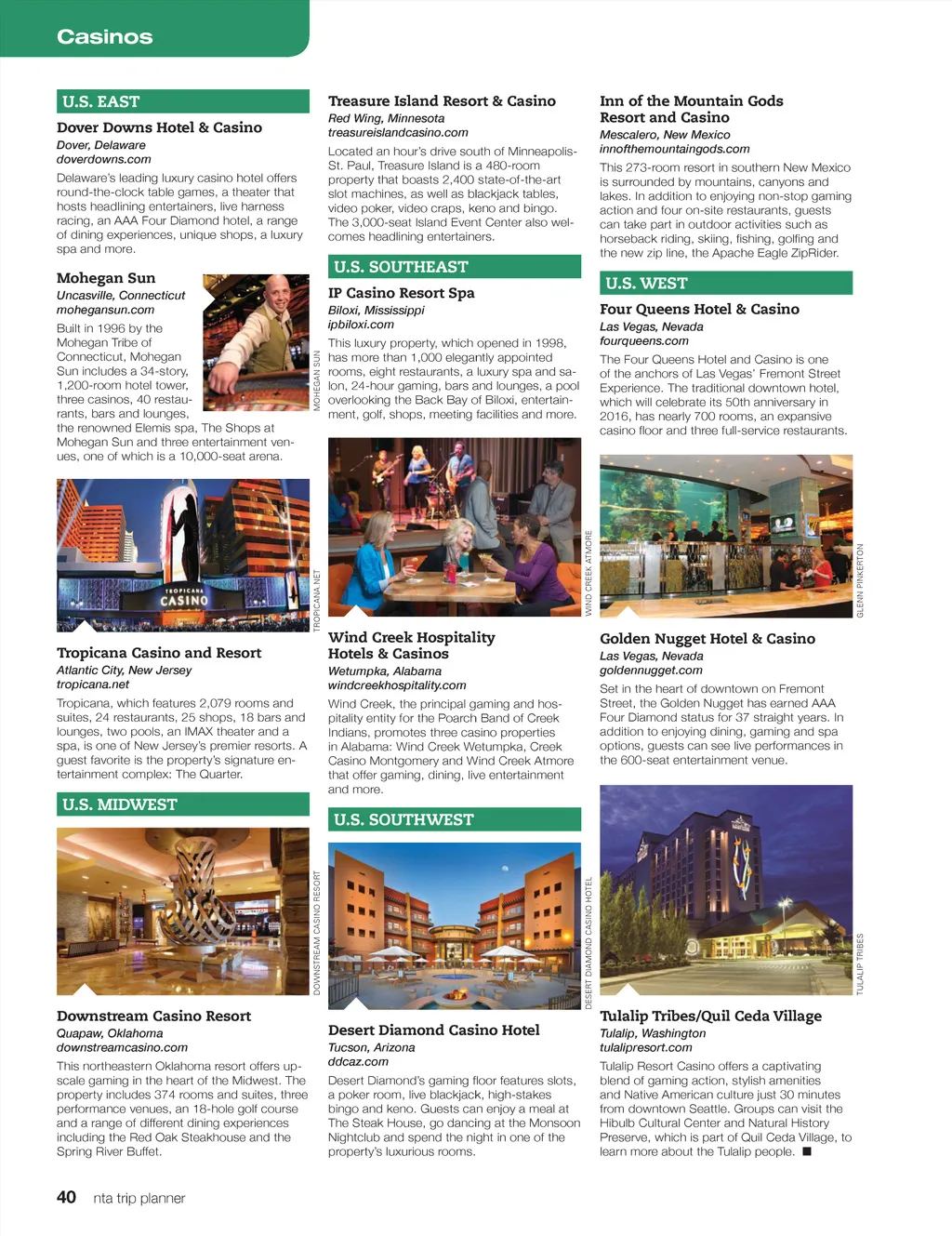 Casinos

U.S. EAST

Dover Downs Hotel & Casino
Dover, Delaware
doverdowns.com

Delaware's leading luxury casino hotel offers round-the-clock table games, a theater that hosts headlining entertainers, live harness racing, an AAA Four Diamond hotel, a range of dining experiences, unique shops, a luxury spa and more.

Mohegan Sun
Uncasville, Connecticut
mohegansun.com

Built in 1996 by the Mohegan Tribe of Connecticut, Mohegan Sun includes a 34-story, 1,200-room hotel tower, three casinos, 40 restaurants, bars and lounges, the renowned Elemis spa, The Shops at Mohegan Sun and three entertainment venues, one of which is a 10,000-seat arena.

MOHEGAN SUN

TROPICANA CASINO

TROPICANA.NET

Tropicana Casino and Resort
Atlantic City, New Jersey
tropicana.net

Tropicana, which features 2,079 rooms and suites, 24 restaurants, 25 shops, 18 bars and lounges, two pools, an IMAX theater and a spa, is one of New Jersey's premier resorts. A guest favorite is the property's signature entertainment complex: The Quarter.

U.S. MIDWEST

DOWNSTREAM CASINO RESORT

Downstream Casino Resort
Quapaw, Oklahoma
downstreamcasino.com

This northeastern Oklahoma resort offers upscale gaming in the heart of the Midwest. The property includes 374 rooms and suites, three performance venues, an 18-hole golf course and a range of different dining experiences including the Red Oak Steakhouse and the Spring River Buffet.

Treasure Island Resort & Casino
Red Wing, Minnesota
treasureislandcasino.com

Located an hour's drive south of Minneapolis-St. Paul, Treasure Island is a 480-room property that boasts 2,400 state-of-the-art slot machines, as well as blackjack tables, video poker, video craps, keno and bingo. The 3,000-seat Island Event Center also welcomes headlining entertainers.

U.S. SOUTHEAST

IP Casino Resort Spa
Biloxi, Mississippi
ipbiloxi.com

This luxury property, which opened in 1998, has more than 1,000 elegantly appointed rooms, eight restaurants, a luxury spa and salon, 24-hour gaming, bars and lounges, a pool overlooking the Back Bay of Biloxi, entertainment, golf, shops, meeting facilities and more.

WIND CREEK ATMORE

Wind Creek Hospitality Hotels & Casinos
Wetumpka, Alabama
windcreekhospitality.com

Wind Creek, the principal gaming and hospitality entity for the Poarch Band of Creek Indians, promotes three casino properties in Alabama: Wind Creek Wetumpka, Creek Casino Montgomery and Wind Creek Atmore that offer gaming, dining, live entertainment and more.

U.S. SOUTHWEST

DESERT DIAMOND CASINO HOTEL

Desert Diamond Casino Hotel
Tucson, Arizona
ddcaz.com

Desert Diamond's gaming floor features slots, a poker room, live blackjack, high-stakes bingo and keno. Guests can enjoy a meal at The Steak House, go dancing at the Monsoon Nightclub and spend the night in one of the property's luxurious rooms.

Inn of the Mountain Gods Resort and Casino
Mescalero, New Mexico
innofthemountaingods.com

This 273-room resort in southern New Mexico is surrounded by mountains, canyons and lakes. In addition to enjoying non-stop gaming action and four on-site restaurants, guests can take part in outdoor activities such as horseback riding, skiing, fishing, golfing and the new zip line, the Apache Eagle ZipRider.

U.S. WEST

Four Queens Hotel & Casino
Las Vegas, Nevada
fourqueens.com

The Four Queens Hotel and Casino is one of the anchors of Las Vegas' Fremont Street Experience. The traditional downtown hotel, which will celebrate its 50th anniversary in 2016, has nearly 700 rooms, an expansive casino floor and three full-service restaurants.

GLENN PINKERTON

Golden Nugget Hotel & Casino
Las Vegas, Nevada
goldennugget.com

Set in the heart of downtown on Fremont Street, the Golden Nugget has earned AAA Four Diamond status for 37 straight years. In addition to enjoying dining, gaming and spa options, guests can see live performances in the 600-seat entertainment venue.

TULALIP TRIBES

Tulalip Tribes/Quil Ceda Village
Tulalip, Washington
tulalipresort.com

Tulalip Resort Casino offers a captivating blend of gaming action, stylish amenities and Native American culture just 30 minutes from downtown Seattle. Groups can visit the Hibulb Cultural Center and Natural History Preserve, which is part of Quil Ceda Village, to learn more about the Tulalip people. ■

40 nta trip planner